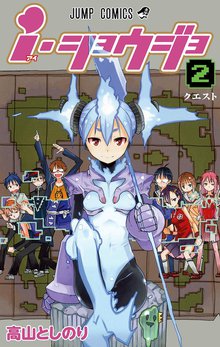 JUMP COMICS

i・ショウジョ
アイ

2
クエスト

高山としのり